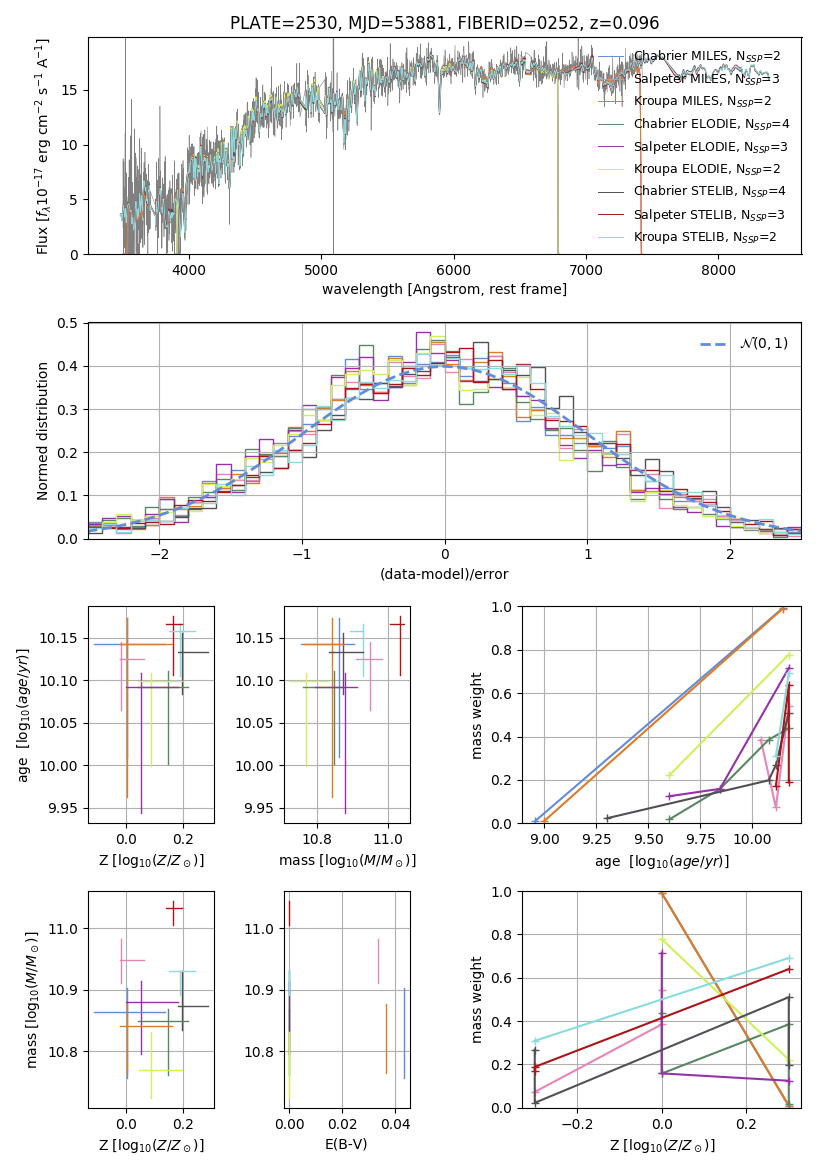 PLATE=2530, MJD=53881, FIBERID=0252, z=0.096

Flux [$f_\lambda 10^{-17}$ erg cm$^{-2}$ s$^{-1}$ A$^{-1}$]

0
5
10
15

4000
5000
6000
7000
8000

wavelength [Angstrom, rest frame]

Chabrier MILES, $N_{SSP}$=2
Salpeter MILES, $N_{SSP}$=3
Kroupa MILES, $N_{SSP}$=2
Chabrier ELODIE, $N_{SSP}$=4
Salpeter ELODIE, $N_{SSP}$=3
Kroupa ELODIE, $N_{SSP}$=2
Chabrier STELIB, $N_{SSP}$=4
Salpeter STELIB, $N_{SSP}$=3
Kroupa STELIB, $N_{SSP}$=2

Normed distribution

0.0
0.1
0.2
0.3
0.4
0.5

−2
−1
0
1
2

(data-model)/error

$\mathcal{N}(0,1)$

age [$\log_{10}(age/yr)$]

9.95
10.00
10.05
10.10
10.15

0.0
0.2

Z [$\log_{10}(Z/Z_\odot)$]

9.95
10.00
10.05
10.10
10.15

10.8
11.0

mass [$\log_{10}(M/M_\odot)$]

mass weight

0.0
0.2
0.4
0.6
0.8
1.0

9.00
9.25
9.50
9.75
10.00

age [$\log_{10}(age/yr)$]

mass [$\log_{10}(M/M_\odot)$]

10.8
10.9
11.0

0.0
0.2

Z [$\log_{10}(Z/Z_\odot)$]

10.8
10.9
11.0

0.00
0.02
0.04

E(B-V)

mass weight

0.0
0.2
0.4
0.6
0.8
1.0

−0.2
0.0
0.2

Z [$\log_{10}(Z/Z_\odot)$]